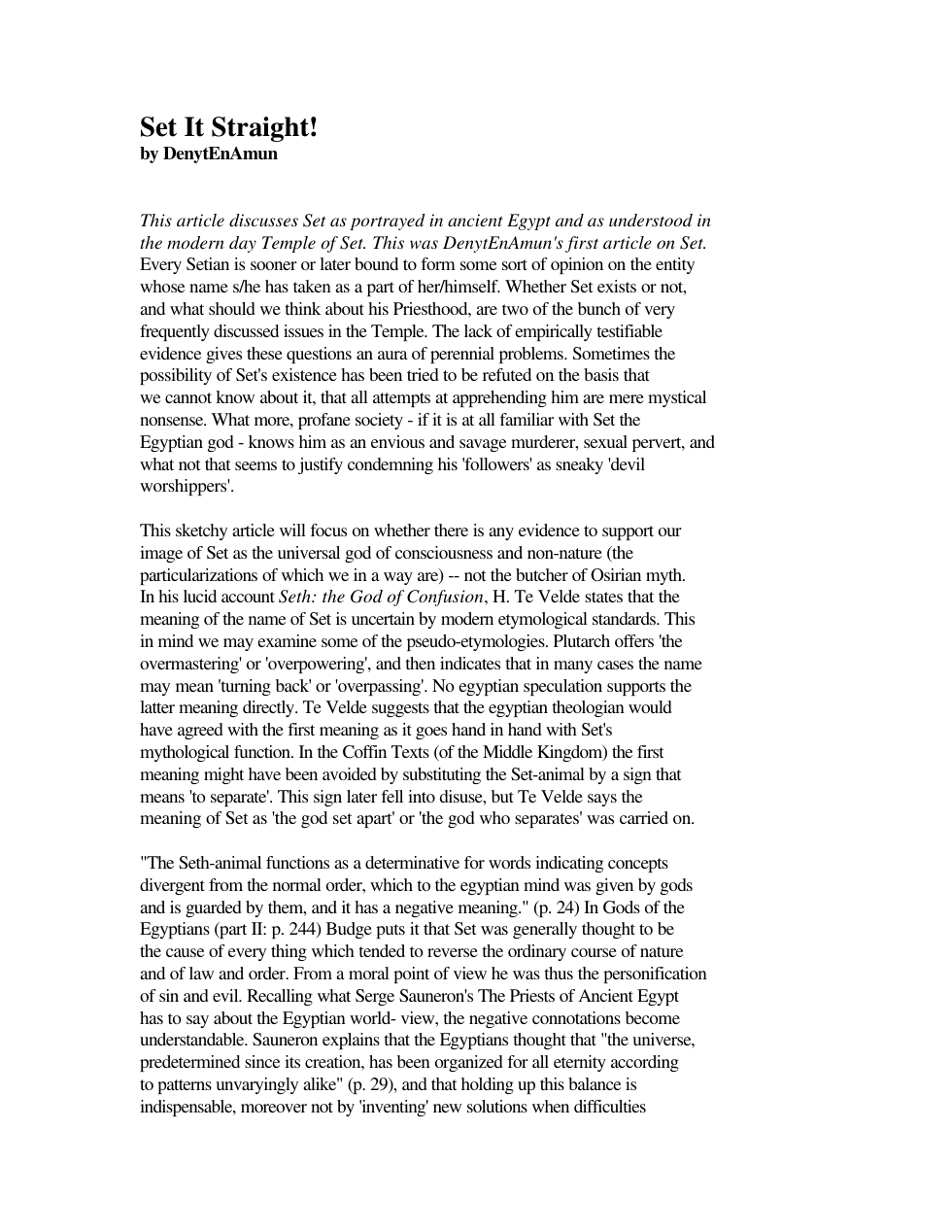 Set It Straight!
by DenytEnAmun

This article discusses Set as portrayed in ancient Egypt and as understood in the modern day Temple of Set. This was DenytEnAmun's first article on Set. Every Setian is sooner or later bound to form some sort of opinion on the entity whose name s/he has taken as a part of her/himself. Whether Set exists or not, and what should we think about his Priesthood, are two of the bunch of very frequently discussed issues in the Temple. The lack of empirically testifiable evidence gives these questions an aura of perennial problems. Sometimes the possibility of Set's existence has been tried to be refuted on the basis that we cannot know about it, that all attempts at apprehending him are mere mystical nonsense. What more, profane society - if it is at all familiar with Set the Egyptian god - knows him as an envious and savage murderer, sexual pervert, and what not that seems to justify condemning his 'followers' as sneaky 'devil worshippers'.

This sketchy article will focus on whether there is any evidence to support our image of Set as the universal god of consciousness and non-nature (the particularizations of which we in a way are) -- not the butcher of Osirian myth. In his lucid account Seth: the God of Confusion, H. Te Velde states that the meaning of the name of Set is uncertain by modern etymological standards. This in mind we may examine some of the pseudo-etymologies. Plutarch offers 'the overmastering' or 'overpowering', and then indicates that in many cases the name may mean 'turning back' or 'overpassing'. No egyptian speculation supports the latter meaning directly. Te Velde suggests that the egyptian theologian would have agreed with the first meaning as it goes hand in hand with Set's mythological function. In the Coffin Texts (of the Middle Kingdom) the first meaning might have been avoided by substituting the Set-animal by a sign that means 'to separate'. This sign later fell into disuse, but Te Velde says the meaning of Set as 'the god set apart' or 'the god who separates' was carried on.

"The Seth-animal functions as a determinative for words indicating concepts divergent from the normal order, which to the egyptian mind was given by gods and is guarded by them, and it has a negative meaning." (p. 24) In Gods of the Egyptians (part II: p. 244) Budge puts it that Set was generally thought to be the cause of every thing which tended to reverse the ordinary course of nature and of law and order. From a moral point of view he was thus the personification of sin and evil. Recalling what Serge Sauneron's The Priests of Ancient Egypt has to say about the Egyptian world- view, the negative connotations become understandable. Sauneron explains that the Egyptians thought that "the universe, predetermined since its creation, has been organized for all eternity according to patterns unvaryingly alike" (p. 29), and that holding up this balance is indispensable, moreover not by 'inventing' new solutions when difficulties